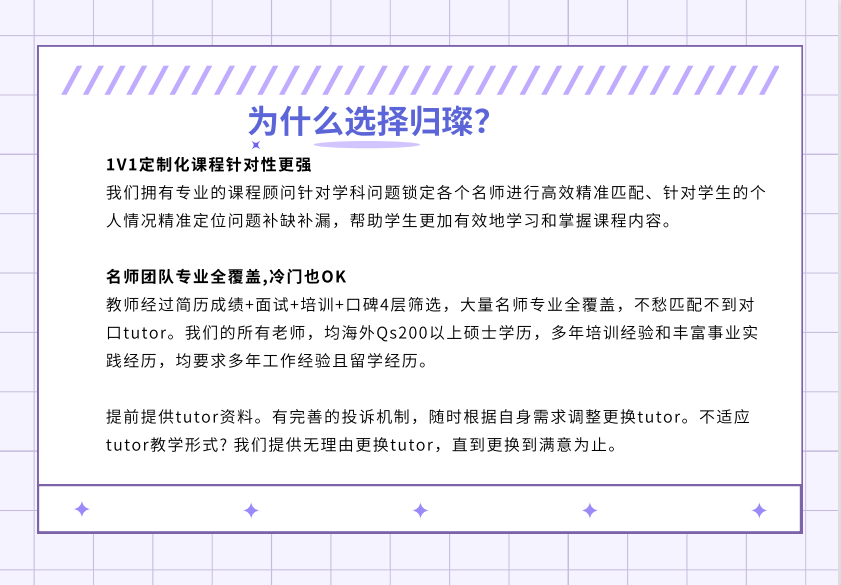 为什么选择归璨?

1V1定制化课程针对性更强
我们拥有专业的课程顾问针对学科问题锁定各个名师进行高效精准匹配、针对学生的个人情况精准定位问题补缺补漏，帮助学生更加有效地学习和掌握课程内容。

名师团队专业全覆盖,冷门也OK
教师经过简历成绩+面试+培训+口碑4层筛选，大量名师专业全覆盖，不愁匹配不到对口tutor。我们的所有老师，均海外Qs200以上硕士学历，多年培训经验和丰富事业实践经历，均要求多年工作经验且留学经历。

提前提供tutor资料。有完善的投诉机制，随时根据自身需求调整更换tutor。不适应tutor教学形式? 我们提供无理由更换tutor，直到更换到满意为止。